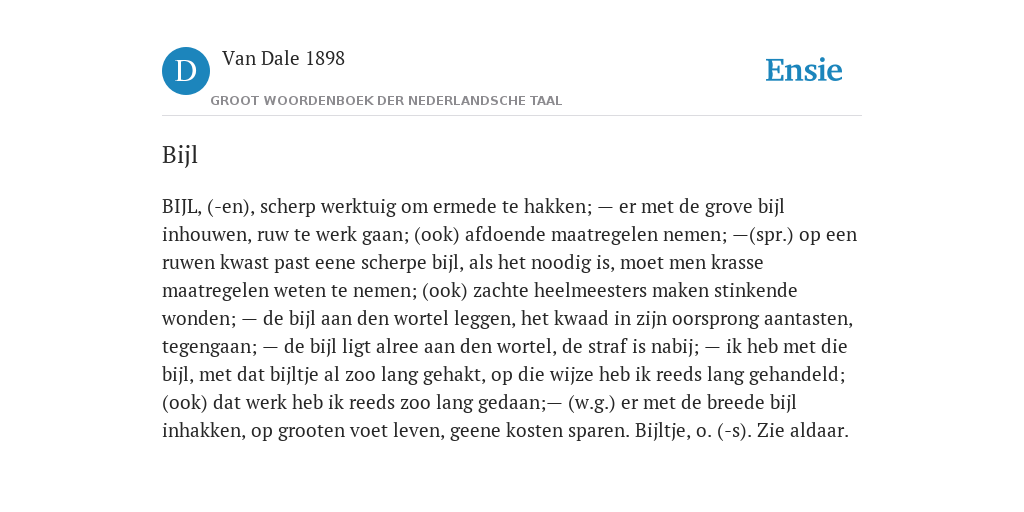 D Van Dale 1898

GROOT WOORDENBOEK DER NEDERLANDSCHE TAAL

Ensie

Bijl

BIJL, (-en), scherp werktuig om ermede te hakken; — er met de grove bijl inhouwen, ruw te werk gaan; (ook) afdoende maatregelen nemen; —(spr.) op een ruwen kwast past eene scherpe bijl, als het noodig is, moet men krasse maatregelen weten te nemen; (ook) zachte heelmeesters maken stinkende wonden; — de bijl aan den wortel leggen, het kwaad in zijn oorsprong aantasten, tegengaan; — de bijl ligt alree aan den wortel, de straf is nabij; — ik heb met die bijl, met dat bijltje al zoo lang gehakt, op die wijze heb ik reeds lang gehandeld; (ook) dat werk heb ik reeds zoo lang gedaan;— (w.g.) er met de breede bijl inhakken, op grooten voet leven, geene kosten sparen. Bijltje, o. (-s). Zie aldaar.